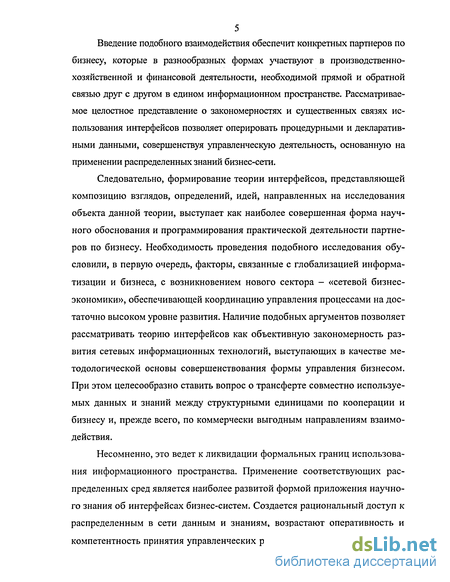 5

Введение подобного взаимодействия обеспечит конкретных партнеров по бизнесу, которые в разнообразных формах участвуют в производственно-хозяйственной и финансовой деятельности, необходимой прямой и обратной связью друг с другом в едином информационном пространстве. Рассматриваемое целостное представление о закономерностях и существенных связях использования интерфейсов позволяет оперировать процедурными и декларативными данными, совершенствуя управленческую деятельность, основанную на применении распределенных знаний бизнес-сети.

Следовательно, формирование теории интерфейсов, представляющей композицию взглядов, определений, идей, направленных на исследования объекта данной теории, выступает как наиболее совершенная форма научного обоснования и программирования практической деятельности партнеров по бизнесу. Необходимость проведения подобного исследования обусловили, в первую очередь, факторы, связанные с глобализацией информатизации и бизнеса, с возникновением нового сектора – «сетевой бизнес-экономики», обеспечивающей координацию управления процессами на достаточно высоком уровне развития. Наличие подобных аргументов позволяет рассматривать теорию интерфейсов как объективную закономерность развития сетевых информационных технологий, выступающих в качестве методологической основы совершенствования формы управления бизнесом. При этом целесообразно ставить вопрос о трансферте совместно используемых данных и знаний между структурными единицами по кооперации и бизнесу и, прежде всего, по коммерчески выгодным направлениям взаимодействия.

Несомненно, это ведет к ликвидации формальных границ использования информационного пространства. Применение соответствующих распределенных сред является наиболее развитой формой приложения научного знания об интерфейсах бизнес-систем. Создается рациональный доступ к распределенным в сети данным и знаниям, возрастают оперативность и компетентность принятия управленческих р

dsLib.net
библиотека диссертаций